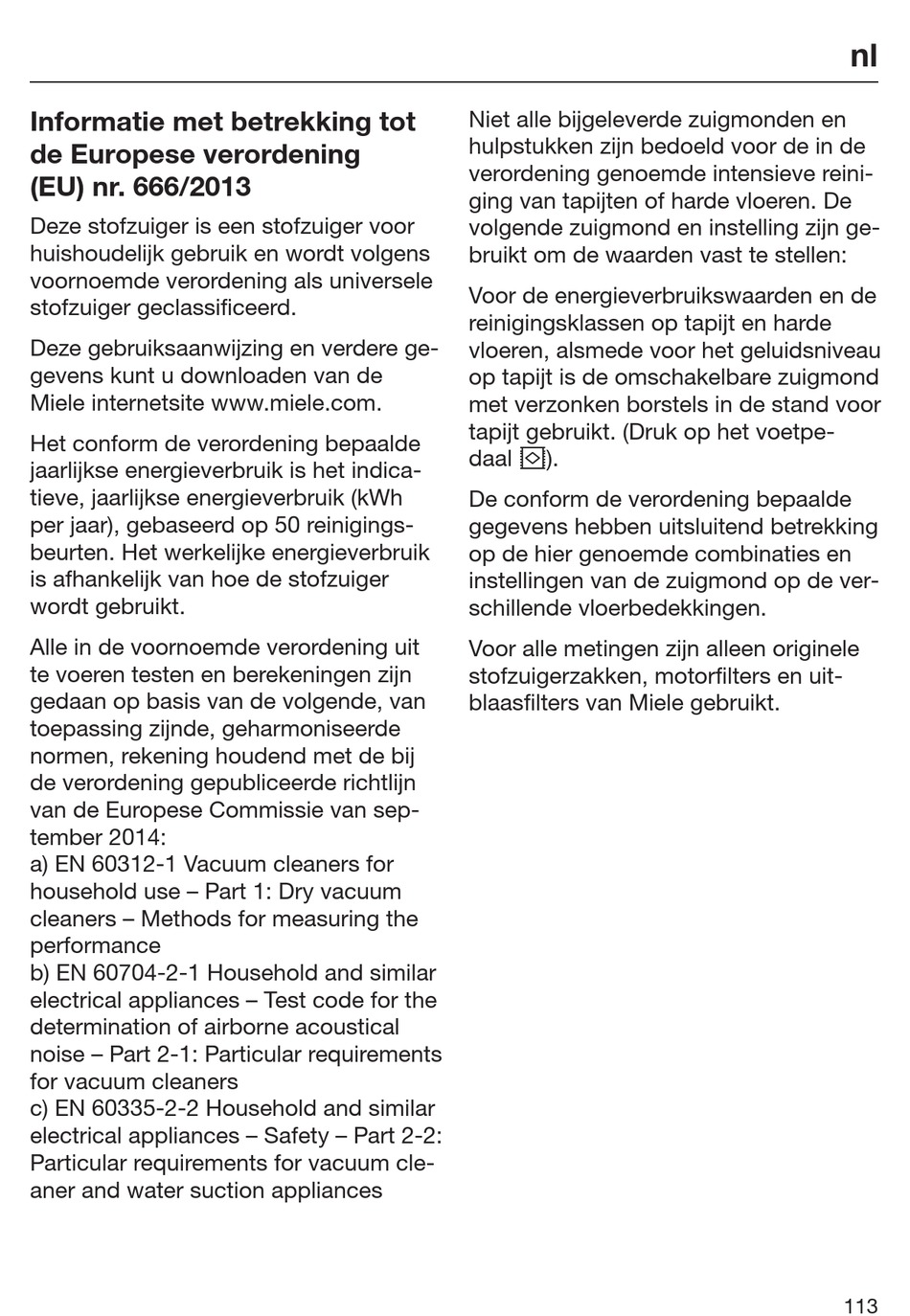 nl

Informatie met betrekking tot de Europese verordening (EU) nr. 666/2013

Deze stofzuiger is een stofzuiger voor huishoudelijk gebruik en wordt volgens voornoemde verordening als universele stofzuiger geclassificeerd.

Deze gebruiksaanwijzing en verdere gegevens kunt u downloaden van de Miele internetsite www.miele.com.

Het conform de verordening bepaalde jaarlijkse energieverbruik is het indicatieve, jaarlijkse energieverbruik (kWh per jaar), gebaseerd op 50 reinigingsbeurten. Het werkelijke energieverbruik is afhankelijk van hoe de stofzuiger wordt gebruikt.

Alle in de voornoemde verordening uit te voeren testen en berekeningen zijn gedaan op basis van de volgende, van toepassing zijnde, geharmoniseerde normen, rekening houdend met de bij de verordening gepubliceerde richtlijn van de Europese Commissie van september 2014:
a) EN 60312-1 Vacuum cleaners for household use – Part 1: Dry vacuum cleaners – Methods for measuring the performance
b) EN 60704-2-1 Household and similar electrical appliances – Test code for the determination of airborne acoustical noise – Part 2-1: Particular requirements for vacuum cleaners
c) EN 60335-2-2 Household and similar electrical appliances – Safety – Part 2-2: Particular requirements for vacuum cleaner and water suction appliances

Niet alle bijgeleverde zuigmonden en hulpstukken zijn bedoeld voor de in de verordening genoemde intensieve reiniging van tapijten of harde vloeren. De volgende zuigmond en instelling zijn gebruikt om de waarden vast te stellen:

Voor de energieverbruikswaarden en de reinigingsklassen op tapijt en harde vloeren, alsmede voor het geluidsniveau op tapijt is de omschakelbare zuigmond met verzonken borstels in de stand voor tapijt gebruikt. (Druk op het voetpedaal ).

De conform de verordening bepaalde gegevens hebben uitsluitend betrekking op de hier genoemde combinaties en instellingen van de zuigmond op de verschillende vloerbedekkingen.

Voor alle metingen zijn alleen originele stofzuigerzakken, motorfilters en uitblaasfilters van Miele gebruikt.

113